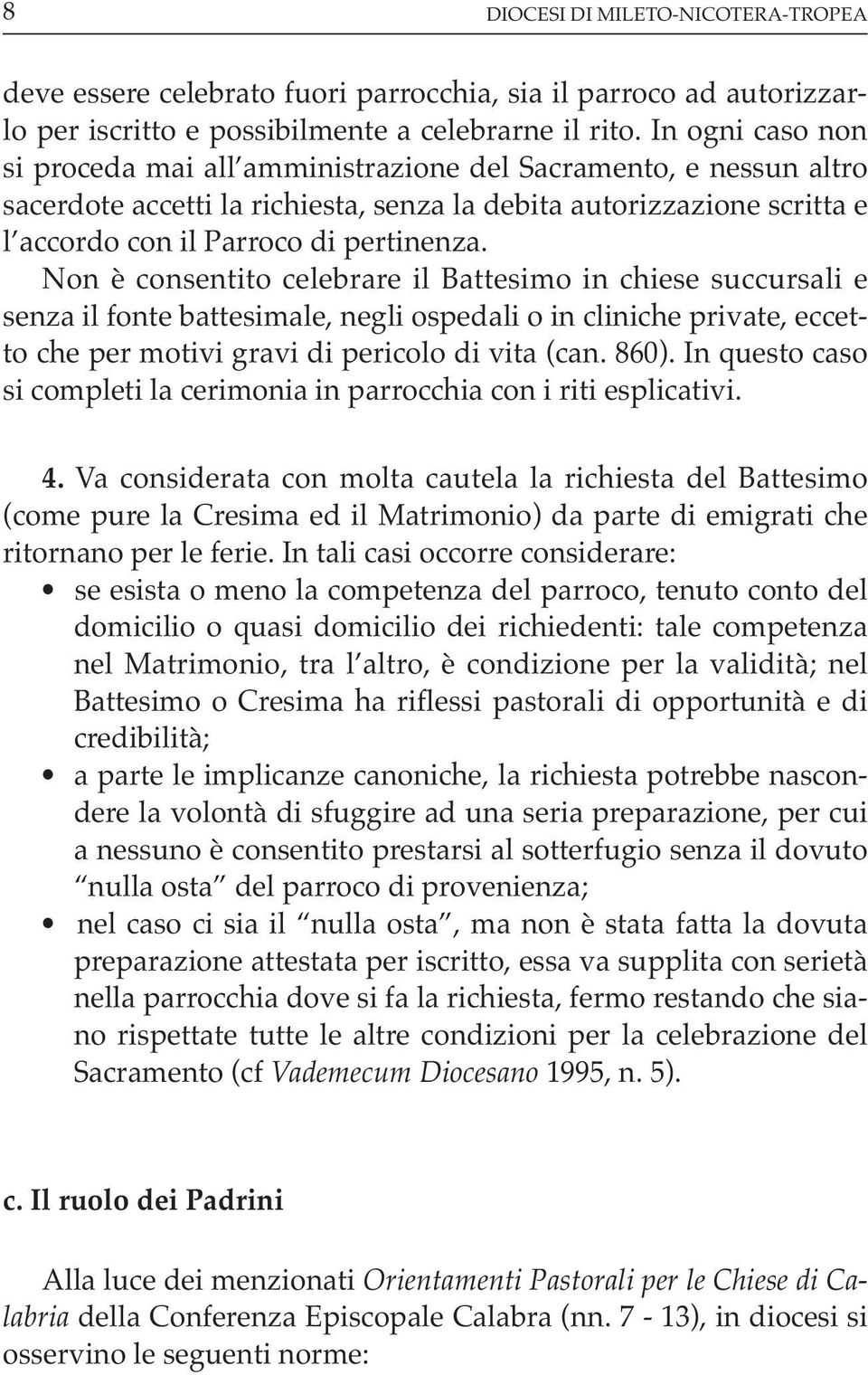 8 DIOCESI DI MILETO-NICOTERA-TROPEA

deve essere celebrato fuori parrocchia, sia il parroco ad autorizzarlo per iscritto e possibilmente a celebrarne il rito. In ogni caso non si proceda mai all'amministrazione del Sacramento, e nessun altro sacerdote accetti la richiesta, senza la debita autorizzazione scritta e l'accordo con il Parroco di pertinenza.
Non è consentito celebrare il Battesimo in chiese succursali e senza il fonte battesimale, negli ospedali o in cliniche private, eccetto che per motivi gravi di pericolo di vita (can. 860). In questo caso si completi la cerimonia in parrocchia con i riti esplicativi.

4. Va considerata con molta cautela la richiesta del Battesimo (come pure la Cresima ed il Matrimonio) da parte di emigrati che ritornano per le ferie. In tali casi occorre considerare:
• se esista o meno la competenza del parroco, tenuto conto del domicilio o quasi domicilio dei richiedenti: tale competenza nel Matrimonio, tra l'altro, è condizione per la validità; nel Battesimo o Cresima ha riflessi pastorali di opportunità e di credibilità;
• a parte le implicanze canoniche, la richiesta potrebbe nascondere la volontà di sfuggire ad una seria preparazione, per cui a nessuno è consentito prestarsi al sotterfugio senza il dovuto "nulla osta" del parroco di provenienza;
• nel caso ci sia il "nulla osta", ma non è stata fatta la dovuta preparazione attestata per iscritto, essa va supplita con serietà nella parrocchia dove si fa la richiesta, fermo restando che siano rispettate tutte le altre condizioni per la celebrazione del Sacramento (cf Vademecum Diocesano 1995, n. 5).

c. Il ruolo dei Padrini

Alla luce dei menzionati Orientamenti Pastorali per le Chiese di Calabria della Conferenza Episcopale Calabra (nn. 7 - 13), in diocesi si osservino le seguenti norme: